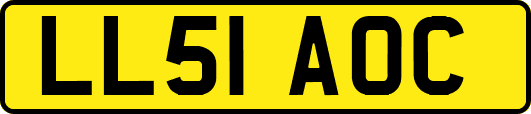 LL51 AOC